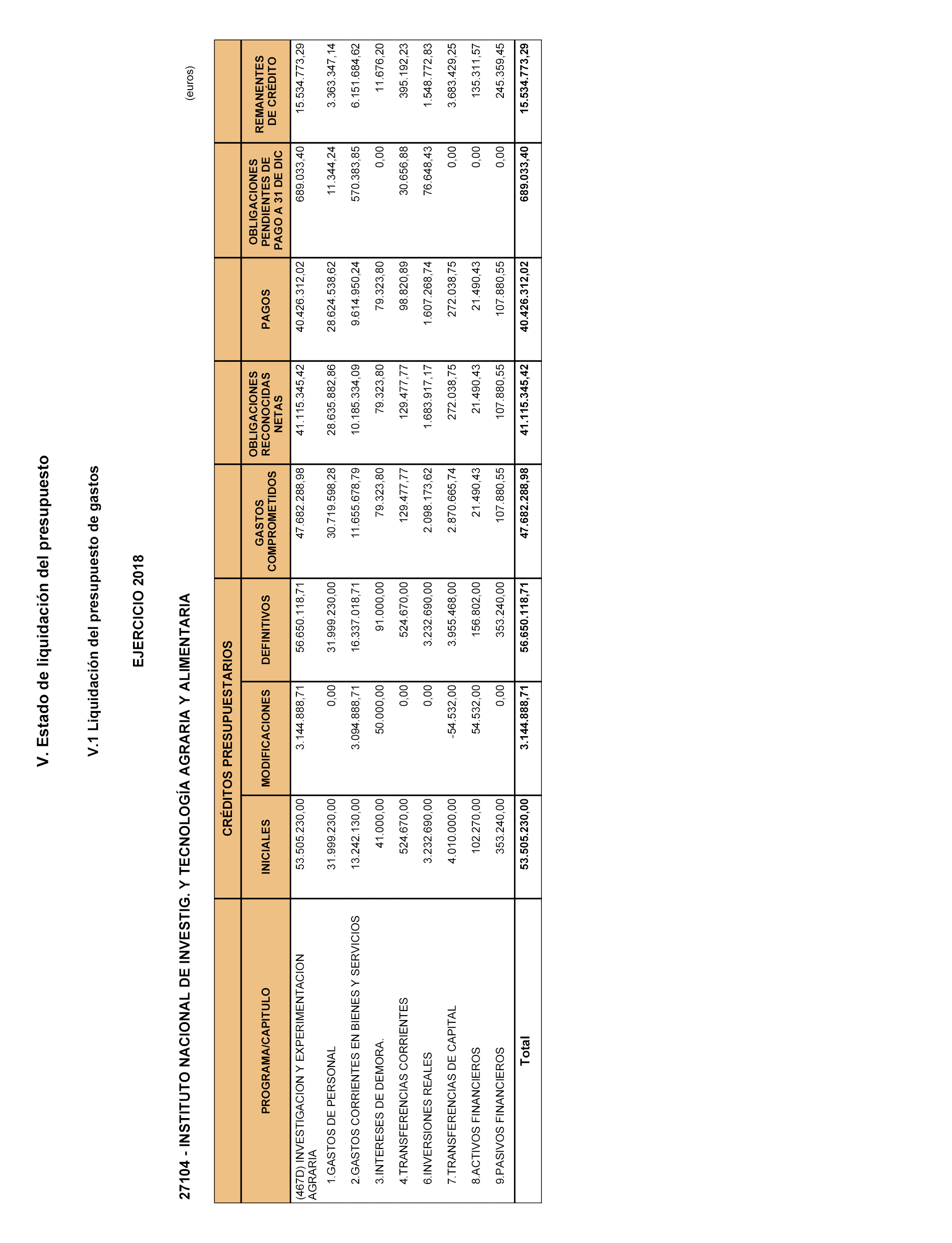 V. Estado de liquidación del presupuesto

V.1 Liquidación del presupuesto de gastos

EJERCICIO 2018

27104 - INSTITUTO NACIONAL DE INVESTIG. Y TECNOLOGÍA AGRARIA Y ALIMENTARIA

(euros)

| PROGRAMA/CAPITULO | CRÉDITOS PRESUPUESTARIOS INICIALES | CRÉDITOS PRESUPUESTARIOS MODIFICACIONES | CRÉDITOS PRESUPUESTARIOS DEFINITIVOS | GASTOS COMPROMETIDOS | OBLIGACIONES RECONOCIDAS NETAS | PAGOS | OBLIGACIONES PENDIENTES DE PAGO A 31 DE DIC | REMANENTES DE CRÉDITO |
|---|---|---|---|---|---|---|---|---|
| (467D) INVESTIGACION Y EXPERIMENTACION AGRARIA | 53.505.230,00 | 3.144.888,71 | 56.650.118,71 | 47.682.288,98 | 41.115.345,42 | 40.426.312,02 | 689.033,40 | 15.534.773,29 |
| 1.GASTOS DE PERSONAL | 31.999.230,00 | 0,00 | 31.999.230,00 | 30.719.598,28 | 28.635.882,86 | 28.624.538,62 | 11.344,24 | 3.363.347,14 |
| 2.GASTOS CORRIENTES EN BIENES Y SERVICIOS | 13.242.130,00 | 3.094.888,71 | 16.337.018,71 | 11.655.678,79 | 10.185.334,09 | 9.614.950,24 | 570.383,85 | 6.151.684,62 |
| 3.INTERESES DE DEMORA. | 41.000,00 | 50.000,00 | 91.000,00 | 79.323,80 | 79.323,80 | 79.323,80 | 0,00 | 11.676,20 |
| 4.TRANSFERENCIAS CORRIENTES | 524.670,00 | 0,00 | 524.670,00 | 129.477,77 | 129.477,77 | 98.820,89 | 30.656,88 | 395.192,23 |
| 6.INVERSIONES REALES | 3.232.690,00 | 0,00 | 3.232.690,00 | 2.098.173,62 | 1.683.917,17 | 1.607.268,74 | 76.648,43 | 1.548.772,83 |
| 7.TRANSFERENCIAS DE CAPITAL | 4.010.000,00 | -54.532,00 | 3.955.468,00 | 2.870.665,74 | 272.038,75 | 272.038,75 | 0,00 | 3.683.429,25 |
| 8.ACTIVOS FINANCIEROS | 102.270,00 | 54.532,00 | 156.802,00 | 21.490,43 | 21.490,43 | 21.490,43 | 0,00 | 135.311,57 |
| 9.PASIVOS FINANCIEROS | 353.240,00 | 0,00 | 353.240,00 | 107.880,55 | 107.880,55 | 107.880,55 | 0,00 | 245.359,45 |
| Total | 53.505.230,00 | 3.144.888,71 | 56.650.118,71 | 47.682.288,98 | 41.115.345,42 | 40.426.312,02 | 689.033,40 | 15.534.773,29 |